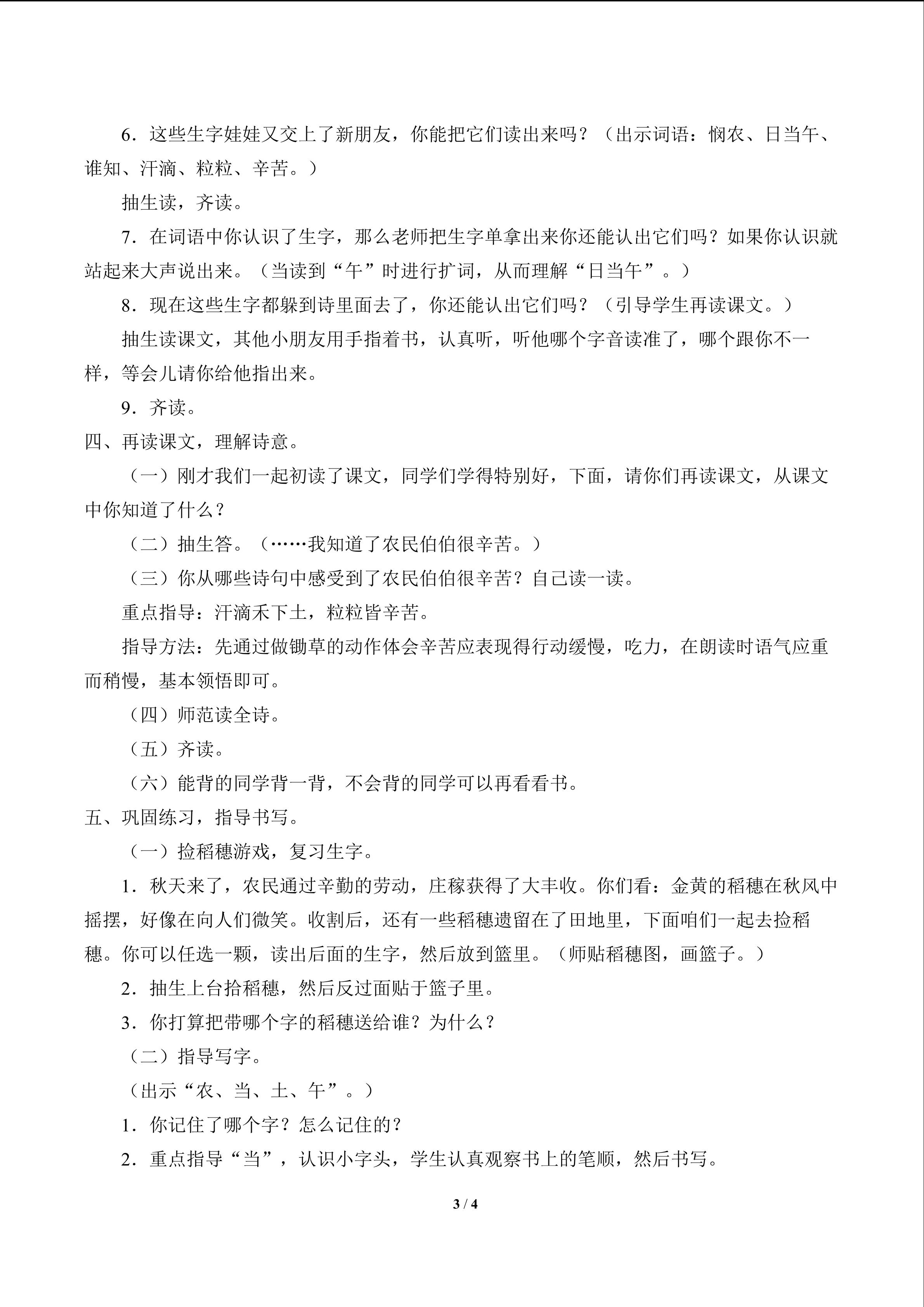 6．这些生字娃娃又交上了新朋友，你能把它们读出来吗？（出示词语：悯农、日当午、谁知、汗滴、粒粒、辛苦。）

抽生读，齐读。

7．在词语中你认识了生字，那么老师把生字单拿出来你还能认出它们吗？如果你认识就站起来大声说出来。（当读到“午”时进行扩词，从而理解“日当午”。）

8．现在这些生字都躲到诗里面去了，你还能认出它们吗？（引导学生再读课文。）

抽生读课文，其他小朋友用手指着书，认真听，听他哪个字音读准了，哪个跟你不一样，等会儿请你给他指出来。

9．齐读。

四、再读课文，理解诗意。

（一）刚才我们一起初读了课文，同学们学得特别好，下面，请你们再读课文，从课文中你知道了什么？

（二）抽生答。（……我知道了农民伯伯很辛苦。）

（三）你从哪些诗句中感受到了农民伯伯很辛苦？自己读一读。

重点指导：汗滴禾下土，粒粒皆辛苦。

指导方法：先通过做锄草的动作体会辛苦应表现得行动缓慢，吃力，在朗读时语气应重而稍慢，基本领悟即可。

（四）师范读全诗。

（五）齐读。

（六）能背的同学背一背，不会背的同学可以再看看书。

五、巩固练习，指导书写。

（一）捡稻穗游戏，复习生字。

1．秋天来了，农民通过辛勤的劳动，庄稼获得了大丰收。你们看：金黄的稻穗在秋风中摇摆，好像在向人们微笑。收割后，还有一些稻穗遗留在了田地里，下面咱们一起去捡稻穗。你可以任选一颗，读出后面的生字，然后放到篮里。（师贴稻穗图，画篮子。）

2．抽生上台拾稻穗，然后反过面贴于篮子里。

3．你打算把带哪个字的稻穗送给谁？为什么？

（二）指导写字。

（出示“农、当、土、午”。）

1．你记住了哪个字？怎么记住的？

2．重点指导“当”，认识小字头，学生认真观察书上的笔顺，然后书写。

3 / 4